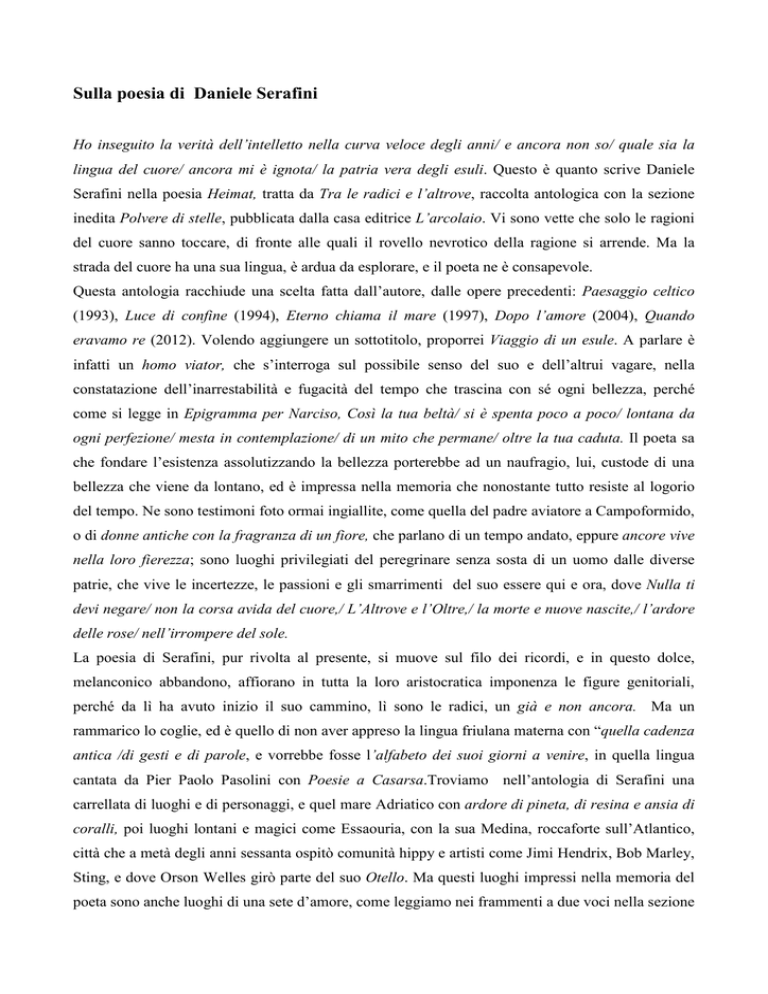 Sulla poesia di Daniele Serafini

Ho inseguito la verità dell'intelletto nella curva veloce degli anni/ e ancora non so/ quale sia la lingua del cuore/ ancora mi è ignota/ la patria vera degli esuli. Questo è quanto scrive Daniele Serafini nella poesia Heimat, tratta da Tra le radici e l'altrove, raccolta antologica con la sezione inedita Polvere di stelle, pubblicata dalla casa editrice L'arcolaio. Vi sono vette che solo le ragioni del cuore sanno toccare, di fronte alle quali il rovello nevrotico della ragione si arrende. Ma la strada del cuore ha una sua lingua, è ardua da esplorare, e il poeta ne è consapevole.
Questa antologia racchiude una scelta fatta dall'autore, dalle opere precedenti: Paesaggio celtico (1993), Luce di confine (1994), Eterno chiama il mare (1997), Dopo l'amore (2004), Quando eravamo re (2012). Volendo aggiungere un sottotitolo, proporrei Viaggio di un esule. A parlare è infatti un homo viator, che s'interroga sul possibile senso del suo e dell'altrui vagare, nella constatazione dell'inarrestabilità e fugacità del tempo che trascina con sé ogni bellezza, perché come si legge in Epigramma per Narciso, Così la tua beltà/ si è spenta poco a poco/ lontana da ogni perfezione/ mesta in contemplazione/ di un mito che permane/ oltre la tua caduta. Il poeta sa che fondare l'esistenza assolutizzando la bellezza porterebbe ad un naufragio, lui, custode di una bellezza che viene da lontano, ed è impressa nella memoria che nonostante tutto resiste al logorio del tempo. Ne sono testimoni foto ormai ingiallite, come quella del padre aviatore a Campoformido, o di donne antiche con la fragranza di un fiore, che parlano di un tempo andato, eppure ancore vive nella loro fierezza; sono luoghi privilegiati del peregrinare senza sosta di un uomo dalle diverse patrie, che vive le incertezze, le passioni e gli smarrimenti del suo essere qui e ora, dove Nulla ti devi negare/ non la corsa avida del cuore,/ L'Altrove e l'Oltre,/ la morte e nuove nascite,/ l'ardore delle rose/ nell'irrompere del sole.
La poesia di Serafini, pur rivolta al presente, si muove sul filo dei ricordi, e in questo dolce, melanconico abbandono, affiorano in tutta la loro aristocratica imponenza le figure genitoriali, perché da lì ha avuto inizio il suo cammino, lì sono le radici, un già e non ancora. Ma un rammarico lo coglie, ed è quello di non aver appreso la lingua friulana materna con "quella cadenza antica /di gesti e di parole, e vorrebbe fosse l'alfabeto dei suoi giorni a venire, in quella lingua cantata da Pier Paolo Pasolini con Poesie a Casarsa.Troviamo nell'antologia di Serafini una carrellata di luoghi e di personaggi, e quel mare Adriatico con ardore di pineta, di resina e ansia di coralli, poi luoghi lontani e magici come Essaouria, con la sua Medina, roccaforte sull'Atlantico, città che a metà degli anni sessanta ospitò comunità hippy e artisti come Jimi Hendrix, Bob Marley, Sting, e dove Orson Welles girò parte del suo Otello. Ma questi luoghi impressi nella memoria del poeta sono anche luoghi di una sete d'amore, come leggiamo nei frammenti a due voci nella sezione